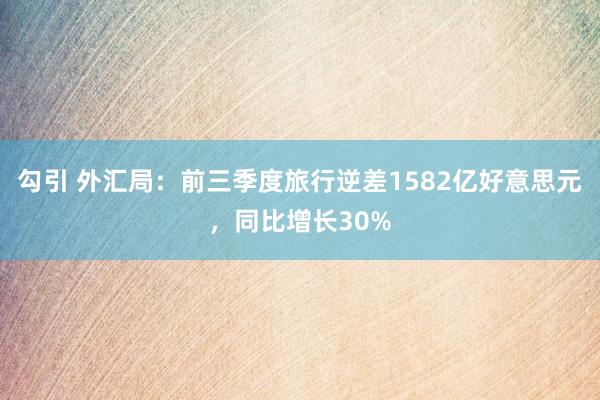 勾引 外汇局：前三季度旅行逆差1582亿好意思元，同比增长30%